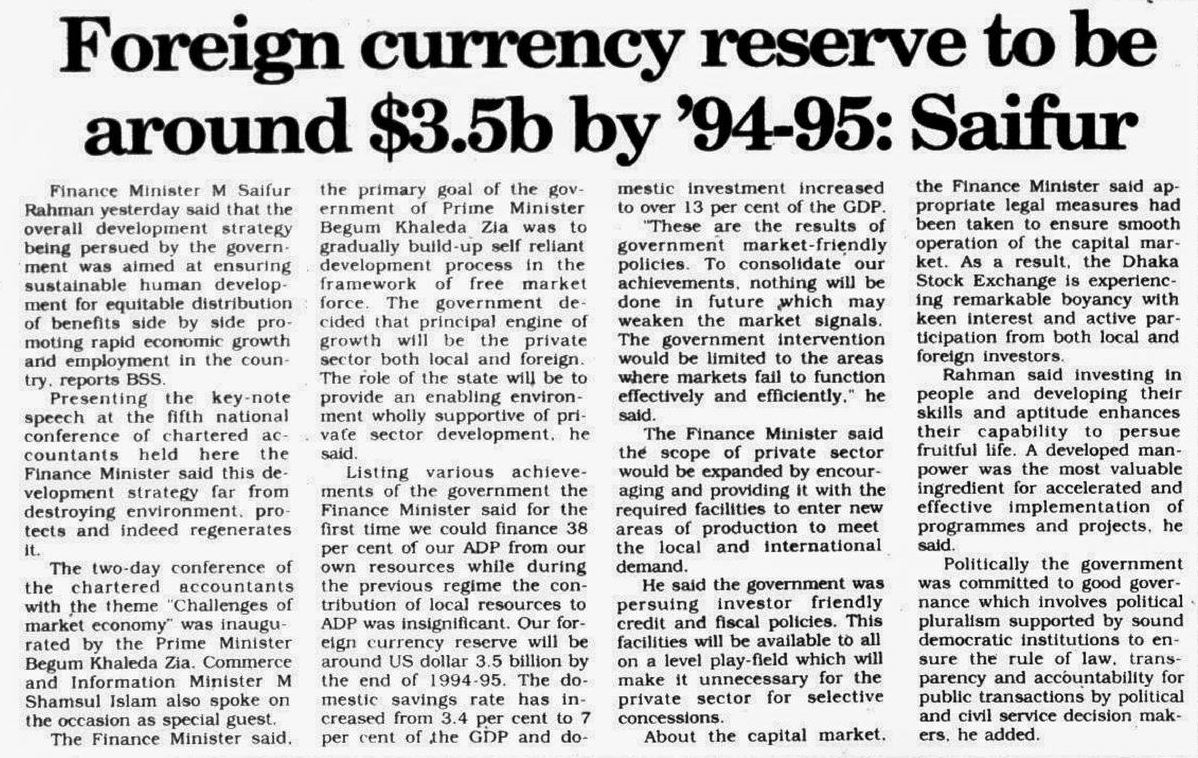 Foreign currency reserve to be around $3.5b by '94-95: Saifur

Finance Minister M Saifur Rahman yesterday said that the overall development strategy being persued by the government was aimed at ensuring sustainable human development for equitable distribution of benefits side by side promoting rapid economic growth and employment in the country, reports BSS.

Presenting the key-note speech at the fifth national conference of chartered accountants held here the Finance Minister said this development strategy far from destroying environment, protects and indeed regenerates it.

The two-day conference of the chartered accountants with the theme "Challenges of market economy" was inaugurated by the Prime Minister Begum Khaleda Zia. Commerce and Information Minister M Shamsul Islam also spoke on the occasion as special guest.

The Finance Minister said, the primary goal of the government of Prime Minister Begum Khaleda Zia was to gradually build-up self reliant development process in the framework of free market force. The government decided that principal engine of growth will be the private sector both local and foreign. The role of the state will be to provide an enabling environment wholly supportive of private sector development, he said.

Listing various achievements of the government the Finance Minister said for the first time we could finance 38 per cent of our ADP from our own resources while during the previous regime the contribution of local resources to ADP was insignificant. Our foreign currency reserve will be around US dollar 3.5 billion by the end of 1994-95. The domestic savings rate has increased from 3.4 per cent to 7 per cent of the GDP and domestic investment increased to over 13 per cent of the GDP.

"These are the results of government market-friendly policies. To consolidate our achievements, nothing will be done in future which may weaken the market signals. The government intervention would be limited to the areas where markets fail to function effectively and efficiently," he said.

The Finance Minister said the scope of private sector would be expanded by encouraging and providing it with the required facilities to enter new areas of production to meet the local and international demand.

He said the government was persuing investor friendly credit and fiscal policies. This facilities will be available to all on a level play-field which will make it unnecessary for the private sector for selective concessions.

About the capital market, the Finance Minister said appropriate legal measures had been taken to ensure smooth operation of the capital market. As a result, the Dhaka Stock Exchange is experiencing remarkable boyancy with keen interest and active participation from both local and foreign investors.

Rahman said investing in people and developing their skills and aptitude enhances their capability to persue fruitful life. A developed manpower was the most valuable ingredient for accelerated and effective implementation of programmes and projects, he said.

Politically the government was committed to good governance which involves political pluralism supported by sound democratic institutions to ensure the rule of law, transparency and accountability for public transactions by political and civil service decision makers, he added.